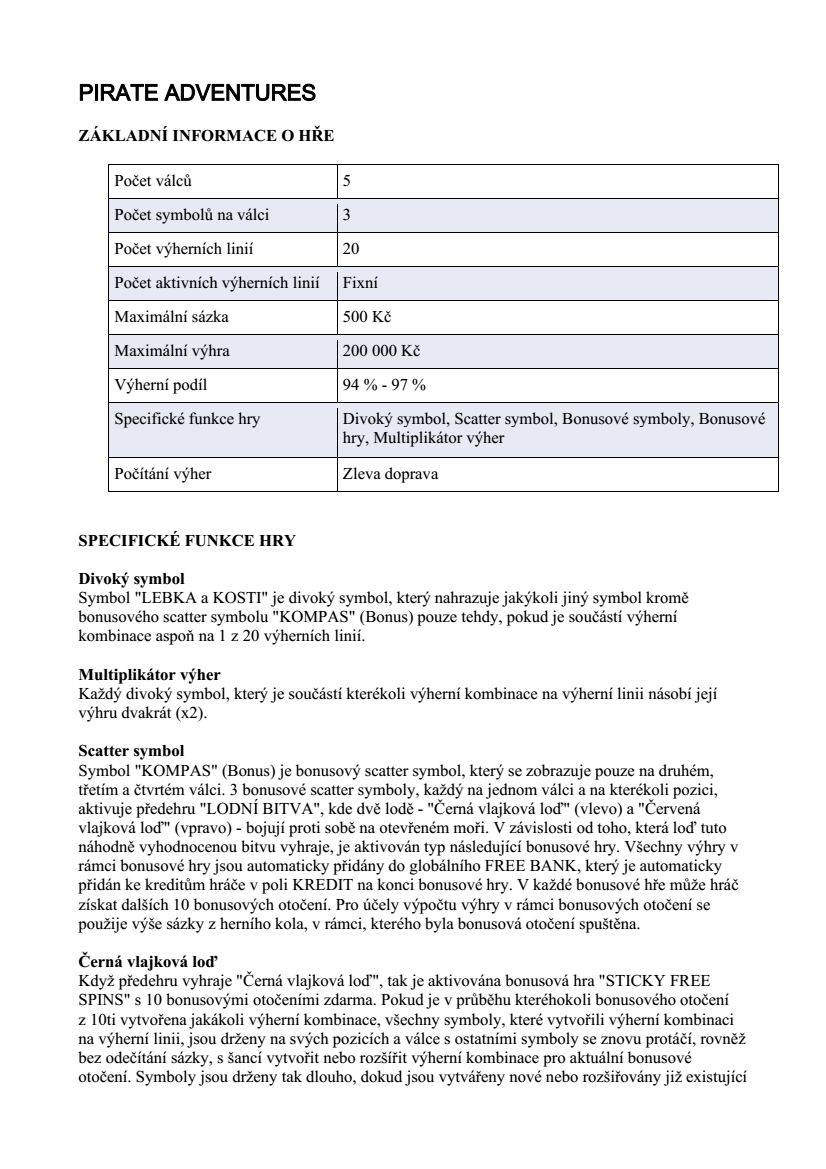 PIRATE ADVENTURES

ZÁKLADNÍ INFORMACE O HŘE

| Počet válců | 5 |
|---|---|
| Počet symbolů na válci | 3 |
| Počet výherních linií | 20 |
| Počet aktivních výherních linií | Fixní |
| Maximální sázka | 500 Kč |
| Maximální výhra | 200 000 Kč |
| Výherní podíl | 94 % - 97 % |
| Specifické funkce hry | Divoký symbol, Scatter symbol, Bonusové symboly, Bonusové hry, Multiplikátor výher |
| Počítání výher | Zleva doprava |

SPECIFICKÉ FUNKCE HRY

Divoký symbol
Symbol "LEBKA a KOSTI" je divoký symbol, který nahrazuje jakýkoli jiný symbol kromě bonusového scatter symbolu "KOMPAS" (Bonus) pouze tehdy, pokud je součástí výherní kombinace aspoň na 1 z 20 výherních linií.

Multiplikátor výher
Každý divoký symbol, který je součástí kterékoli výherní kombinace na výherní linii násobí její výhru dvakrát (x2).

Scatter symbol
Symbol "KOMPAS" (Bonus) je bonusový scatter symbol, který se zobrazuje pouze na druhém, třetím a čtvrtém válci. 3 bonusové scatter symboly, každý na jednom válci a na kterékoli pozici, aktivuje předehru "LODNÍ BITVA", kde dvě lodě - "Černá vlajková loď" (vlevo) a "Červená vlajková loď" (vpravo) - bojují proti sobě na otevřeném moři. V závislosti od toho, která loď tuto náhodně vyhodnocenou bitvu vyhraje, je aktivován typ následující bonusové hry. Všechny výhry v rámci bonusové hry jsou automaticky přidány do globálního FREE BANK, který je automaticky přidán ke kreditům hráče v poli KREDIT na konci bonusové hry. V každé bonusové hře může hráč získat dalších 10 bonusových otočení. Pro účely výpočtu výhry v rámci bonusových otočení se použije výše sázky z herního kola, v rámci, kterého byla bonusová otočení spuštěna.

Černá vlajková loď
Když předehru vyhraje "Černá vlajková loď", tak je aktivována bonusová hra "STICKY FREE SPINS" s 10 bonusovými otočeními zdarma. Pokud je v průběhu kteréhokoli bonusového otočení z 10ti vytvořena jakákoli výherní kombinace, všechny symboly, které vytvořili výherní kombinaci na výherní linii, jsou drženy na svých pozicích a válce s ostatními symboly se znovu protáčí, rovněž bez odečítání sázky, s šancí vytvořit nebo rozšířit výherní kombinace pro aktuální bonusové otočení. Symboly jsou drženy tak dlouho, dokud jsou vytvářeny nové nebo rozšiřovány již existující